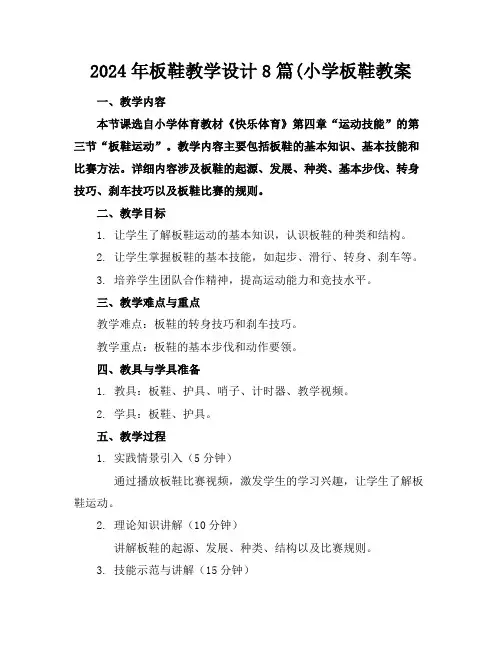 2024年板鞋教学设计8篇(小学板鞋教案

一、教学内容

本节课选自小学体育教材《快乐体育》第四章“运动技能”的第三节“板鞋运动”。教学内容主要包括板鞋的基本知识、基本技能和比赛方法。详细内容涉及板鞋的起源、发展、种类、基本步伐、转身技巧、刹车技巧以及板鞋比赛的规则。

二、教学目标

1. 让学生了解板鞋运动的基本知识，认识板鞋的种类和结构。

2. 让学生掌握板鞋的基本技能，如起步、滑行、转身、刹车等。

3. 培养学生团队合作精神，提高运动能力和竞技水平。

三、教学难点与重点

教学难点：板鞋的转身技巧和刹车技巧。

教学重点：板鞋的基本步伐和动作要领。

四、教具与学具准备

1. 教具：板鞋、护具、哨子、计时器、教学视频。

2. 学具：板鞋、护具。

五、教学过程

1. 实践情景引入（5分钟）

通过播放板鞋比赛视频，激发学生的学习兴趣，让学生了解板鞋运动。

2. 理论知识讲解（10分钟）

讲解板鞋的起源、发展、种类、结构以及比赛规则。

3. 技能示范与讲解（15分钟）